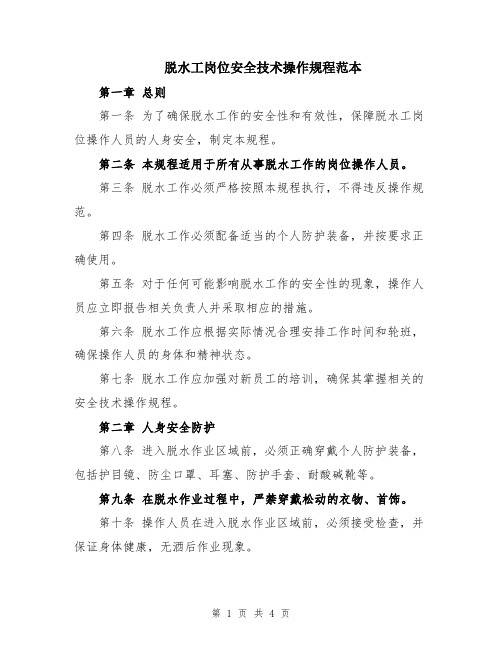 脱水工岗位安全技术操作规程范本

第一章 总则

第一条 为了确保脱水工作的安全性和有效性，保障脱水工岗位操作人员的人身安全，制定本规程。

第二条 本规程适用于所有从事脱水工作的岗位操作人员。

第三条 脱水工作必须严格按照本规程执行，不得违反操作规范。

第四条 脱水工作必须配备适当的个人防护装备，并按要求正确使用。

第五条 对于任何可能影响脱水工作的安全性的现象，操作人员应立即报告相关负责人并采取相应的措施。

第六条 脱水工作应根据实际情况合理安排工作时间和轮班，确保操作人员的身体和精神状态。

第七条 脱水工作应加强对新员工的培训，确保其掌握相关的安全技术操作规程。

第二章 人身安全防护

第八条 进入脱水作业区域前，必须正确穿戴个人防护装备，包括护目镜、防尘口罩、耳塞、防护手套、耐酸碱靴等。

第九条 在脱水作业过程中，严禁穿戴松动的衣物、首饰。

第十条 操作人员在进入脱水作业区域前，必须接受检查，并保证身体健康，无酒后作业现象。

第 1 页 共 4 页